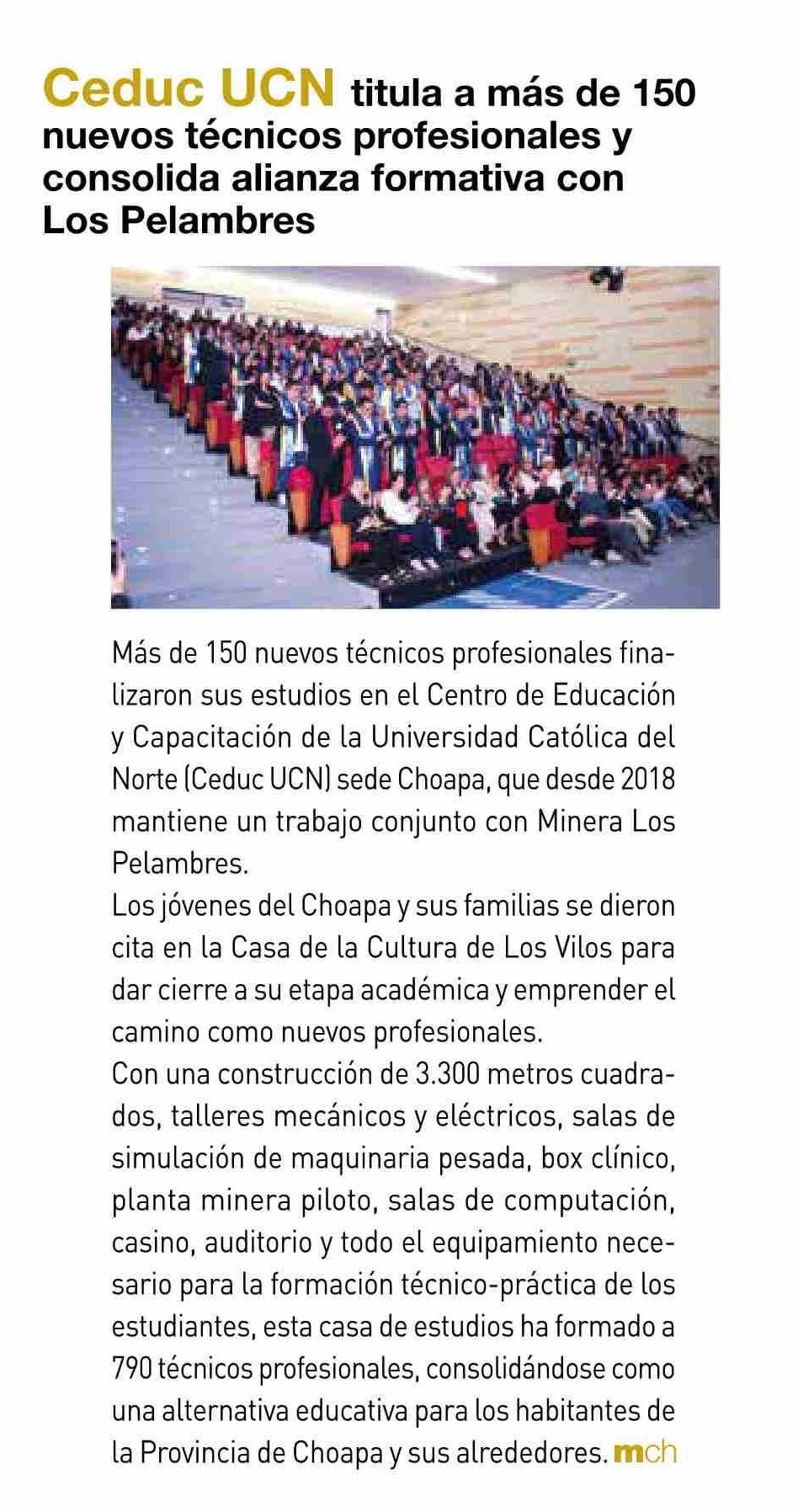 Ceduc UCN titula a más de 150 nuevos técnicos profesionales y consolida alianza formativa con Los Pelambres

Más de 150 nuevos técnicos profesionales finalizaron sus estudios en el Centro de Educación y Capacitación de la Universidad Católica del Norte (Ceduc UCN) sede Choapa, que desde 2018 mantiene un trabajo conjunto con Minera Los Pelambres.

Los jóvenes del Choapa y sus familias se dieron cita en la Casa de la Cultura de Los Vilos para dar cierre a su etapa académica y emprender el camino como nuevos profesionales.

Con una construcción de 3.300 metros cuadrados, talleres mecánicos y eléctricos, salas de simulación de maquinaria pesada, box clínico, planta minera piloto, salas de computación, casino, auditorio y todo el equipamiento necesario para la formación técnico-práctica de los estudiantes, esta casa de estudios ha formado a 790 técnicos profesionales, consolidándose como una alternativa educativa para los habitantes de la Provincia de Choapa y sus alrededores. mch